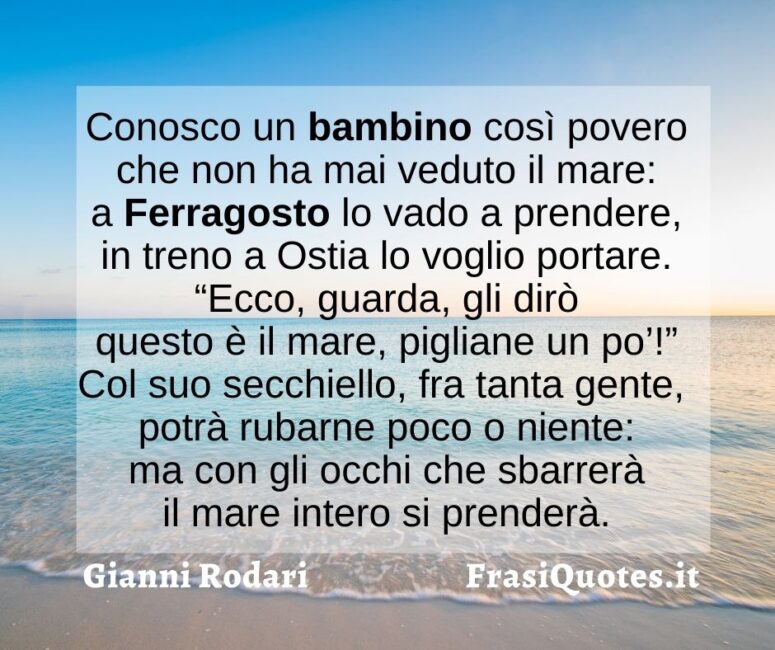 Conosco un bambino così povero
che non ha mai veduto il mare:
a Ferragosto lo vado a prendere,
in treno a Ostia lo voglio portare.
“Ecco, guarda, gli dirò
questo è il mare, pigliane un po’!”
Col suo secchiello, fra tanta gente,
potrà rubarne poco o niente:
ma con gli occhi che sbarrerà
il mare intero si prenderà.

Gianni Rodari

FrasiQuotes.it